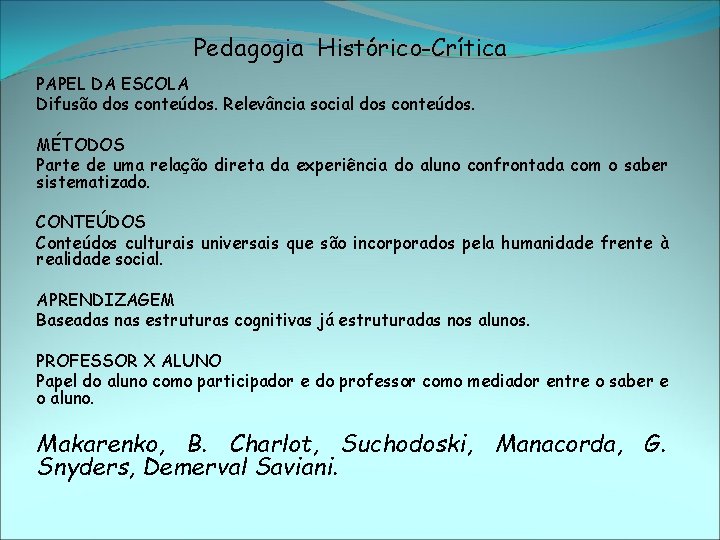 Pedagogia Histórico-Crítica

PAPEL DA ESCOLA
Difusão dos conteúdos. Relevância social dos conteúdos.

MÉTODOS
Parte de uma relação direta da experiência do aluno confrontada com o saber sistematizado.

CONTEÚDOS
Conteúdos culturais universais que são incorporados pela humanidade frente à realidade social.

APRENDIZAGEM
Baseadas nas estruturas cognitivas já estruturadas nos alunos.

PROFESSOR X ALUNO
Papel do aluno como participador e do professor como mediador entre o saber e o aluno.

Makarenko, B. Charlot, Suchodoski, Manacorda, G. Snyders, Demerval Saviani.